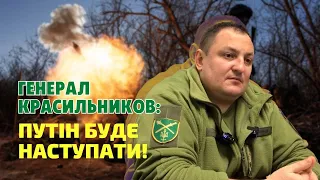 ГЕНЕРАЛ КРАСИЛЬНИКОВ:
ПУТІН БУДЕ НАСТУПАТИ!